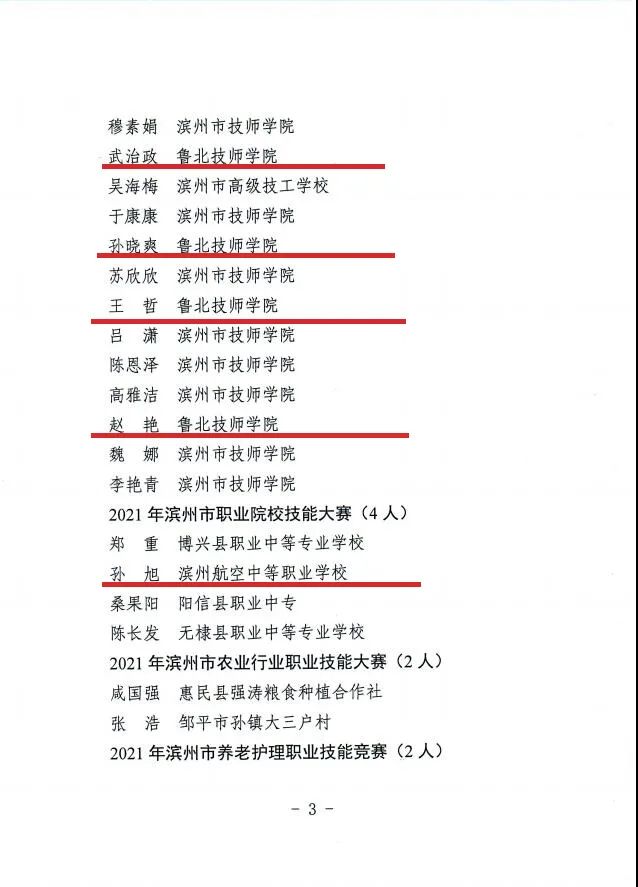 穆素娟　滨州市技师学院
武治政　鲁北技师学院
吴海梅　滨州市高级技工学校
于康康　滨州市技师学院
孙晓爽　鲁北技师学院
苏欣欣　滨州市技师学院
王　哲　鲁北技师学院
吕　潇　滨州市技师学院
陈恩泽　滨州市技师学院
高雅洁　滨州市技师学院
赵　艳　鲁北技师学院
魏　娜　滨州市技师学院
李艳青　滨州市技师学院
2021 年滨州市职业院校技能大赛（4 人）
郑　重　博兴县职业中等专业学校
孙　旭　滨州航空中等职业学校
桑果阳　阳信县职业中专
陈长发　无棣县职业中等专业学校
2021 年滨州市农业行业职业技能大赛（2 人）
咸国强　惠民县强涛粮食种植合作社
张　浩　邹平市孙镇大三户村
2021 年滨州市养老护理职业技能竞赛（2 人）

- 3 -